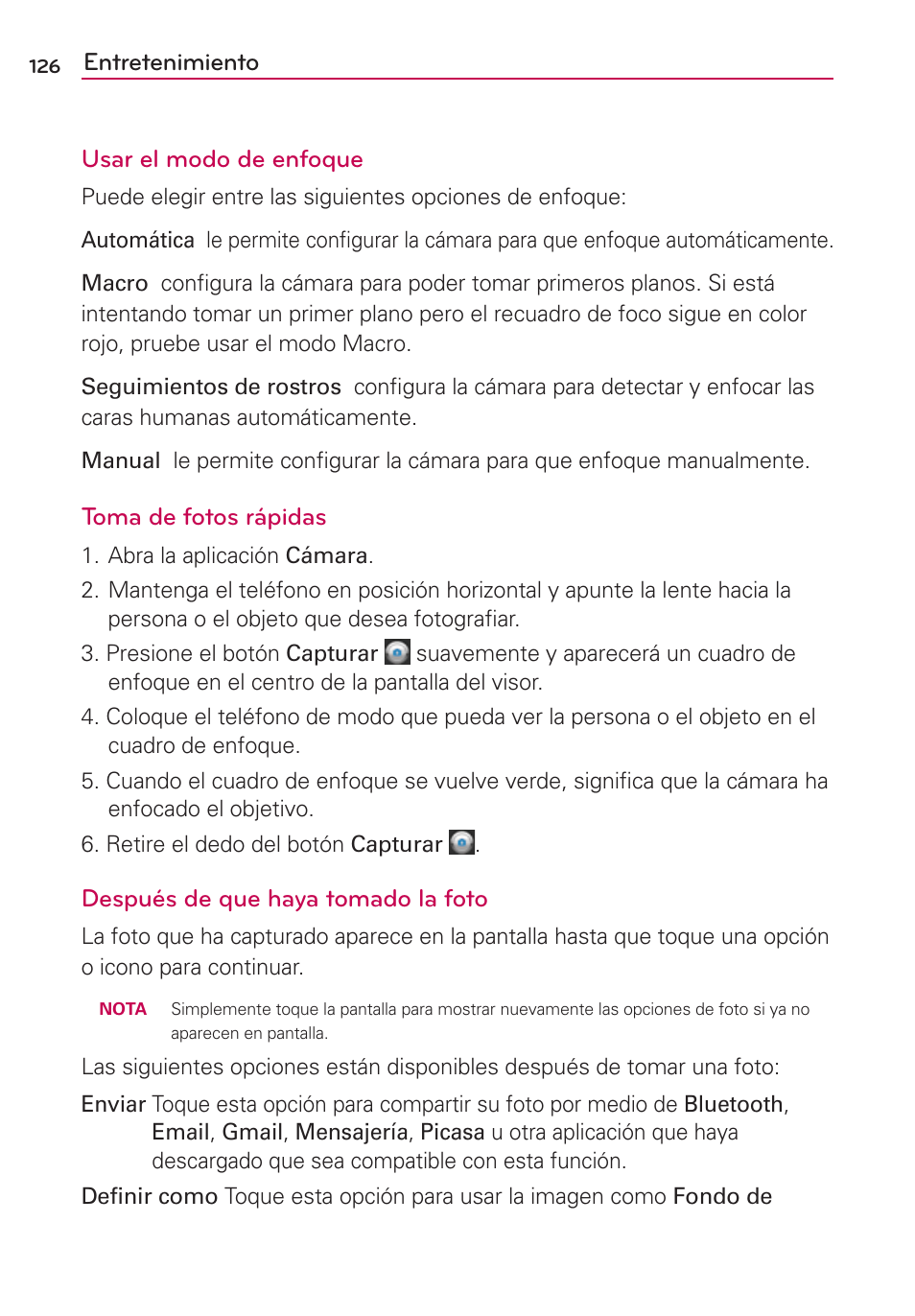 126 Entretenimiento

Usar el modo de enfoque

Puede elegir entre las siguientes opciones de enfoque:

Automática le permite configurar la cámara para que enfoque automáticamente.

Macro configura la cámara para poder tomar primeros planos. Si está intentando tomar un primer plano pero el recuadro de foco sigue en color rojo, pruebe usar el modo Macro.

Seguimientos de rostros configura la cámara para detectar y enfocar las caras humanas automáticamente.

Manual le permite configurar la cámara para que enfoque manualmente.

Toma de fotos rápidas

1. Abra la aplicación Cámara.
2. Mantenga el teléfono en posición horizontal y apunte la lente hacia la persona o el objeto que desea fotografiar.
3. Presione el botón Capturar suavemente y aparecerá un cuadro de enfoque en el centro de la pantalla del visor.
4. Coloque el teléfono de modo que pueda ver la persona o el objeto en el cuadro de enfoque.
5. Cuando el cuadro de enfoque se vuelve verde, significa que la cámara ha enfocado el objetivo.
6. Retire el dedo del botón Capturar .

Después de que haya tomado la foto

La foto que ha capturado aparece en la pantalla hasta que toque una opción o icono para continuar.

NOTA Simplemente toque la pantalla para mostrar nuevamente las opciones de foto si ya no aparecen en pantalla.

Las siguientes opciones están disponibles después de tomar una foto:

Enviar Toque esta opción para compartir su foto por medio de Bluetooth, Email, Gmail, Mensajería, Picasa u otra aplicación que haya descargado que sea compatible con esta función.

Definir como Toque esta opción para usar la imagen como Fondo de